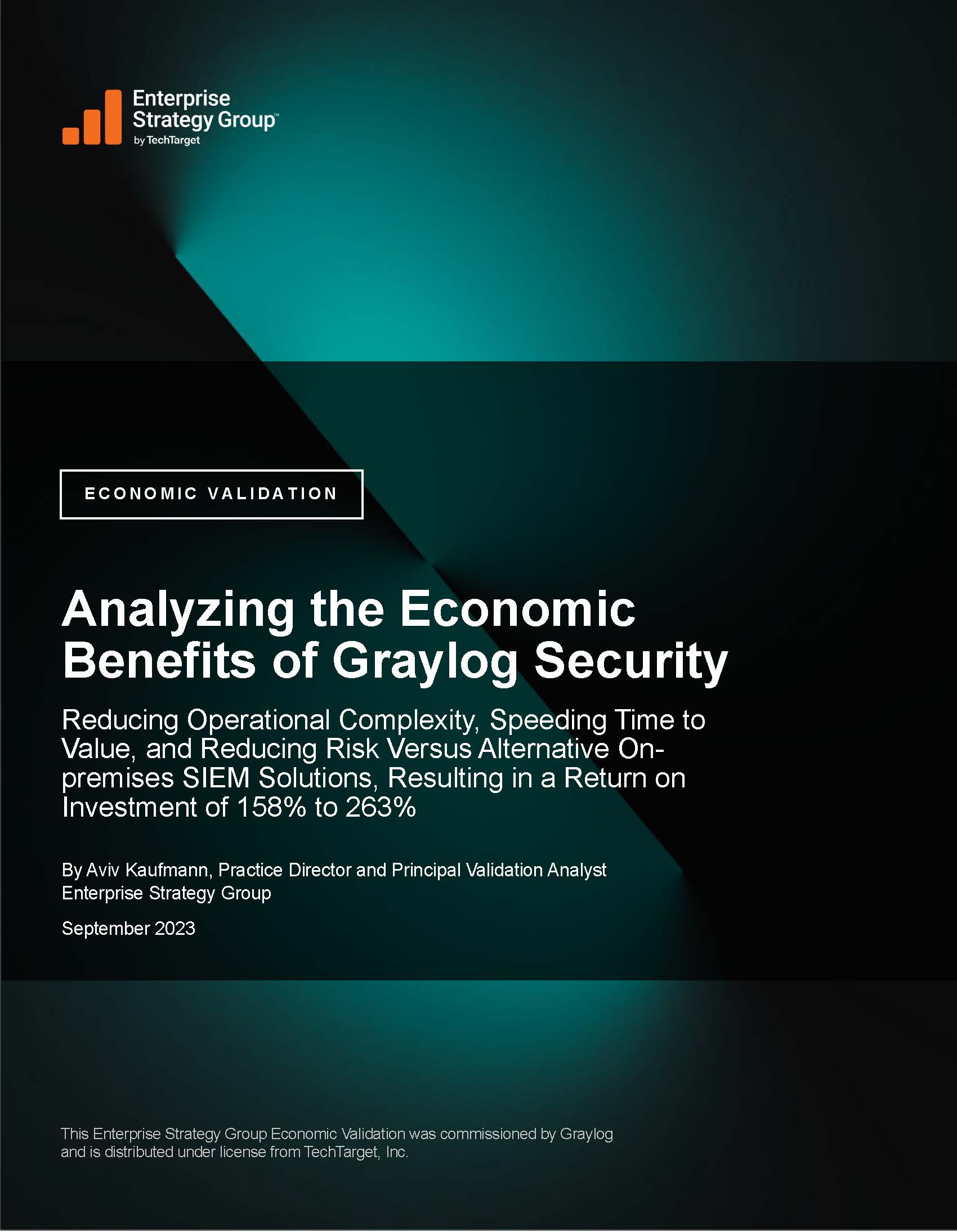 Enterprise Strategy Group™
by TechTarget

ECONOMIC VALIDATION

Analyzing the Economic Benefits of Graylog Security

Reducing Operational Complexity, Speeding Time to Value, and Reducing Risk Versus Alternative On-premises SIEM Solutions, Resulting in a Return on Investment of 158% to 263%

By Aviv Kaufmann, Practice Director and Principal Validation Analyst
Enterprise Strategy Group

September 2023

This Enterprise Strategy Group Economic Validation was commissioned by Graylog and is distributed under license from TechTarget, Inc.